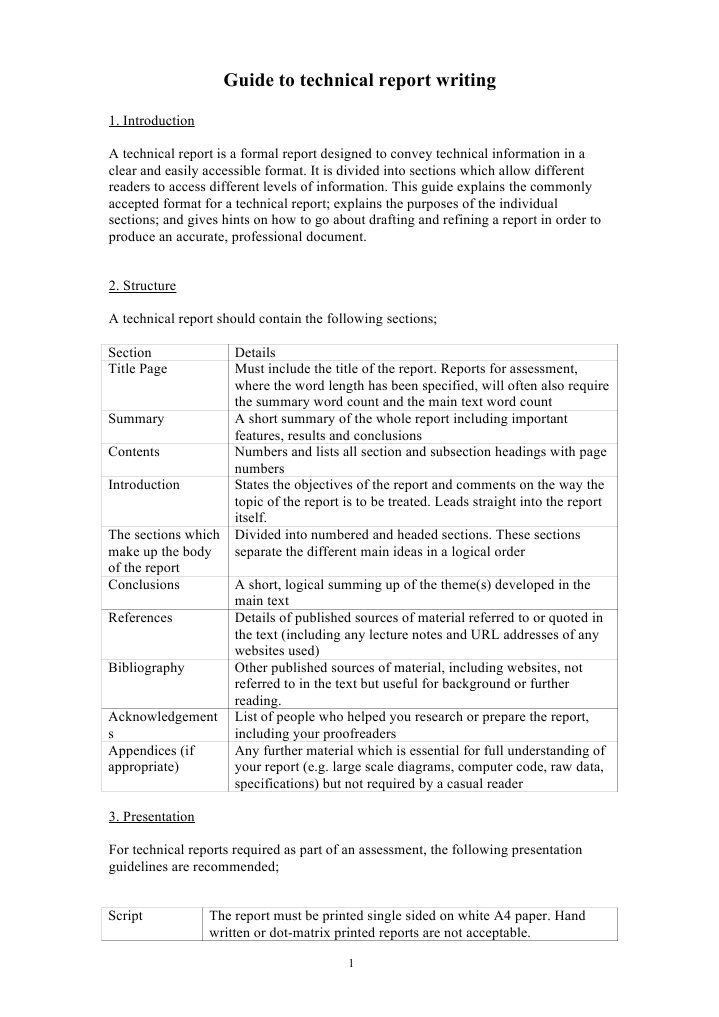 Guide to technical report writing

1. Introduction

A technical report is a formal report designed to convey technical information in a clear and easily accessible format. It is divided into sections which allow different readers to access different levels of information. This guide explains the commonly accepted format for a technical report; explains the purposes of the individual sections; and gives hints on how to go about drafting and refining a report in order to produce an accurate, professional document.

2. Structure

A technical report should contain the following sections;

| Section | Details |
|---|---|
| Title Page | Must include the title of the report. Reports for assessment, where the word length has been specified, will often also require the summary word count and the main text word count |
| Summary | A short summary of the whole report including important features, results and conclusions |
| Contents | Numbers and lists all section and subsection headings with page numbers |
| Introduction | States the objectives of the report and comments on the way the topic of the report is to be treated. Leads straight into the report itself. |
| The sections which make up the body of the report | Divided into numbered and headed sections. These sections separate the different main ideas in a logical order |
| Conclusions | A short, logical summing up of the theme(s) developed in the main text |
| References | Details of published sources of material referred to or quoted in the text (including any lecture notes and URL addresses of any websites used) |
| Bibliography | Other published sources of material, including websites, not referred to in the text but useful for background or further reading. |
| Acknowledgements | List of people who helped you research or prepare the report, including your proofreaders |
| Appendices (if appropriate) | Any further material which is essential for full understanding of your report (e.g. large scale diagrams, computer code, raw data, specifications) but not required by a casual reader |

3. Presentation

For technical reports required as part of an assessment, the following presentation guidelines are recommended;

| Script | The report must be printed single sided on white A4 paper. Hand written or dot-matrix printed reports are not acceptable. |
|---|---|

1